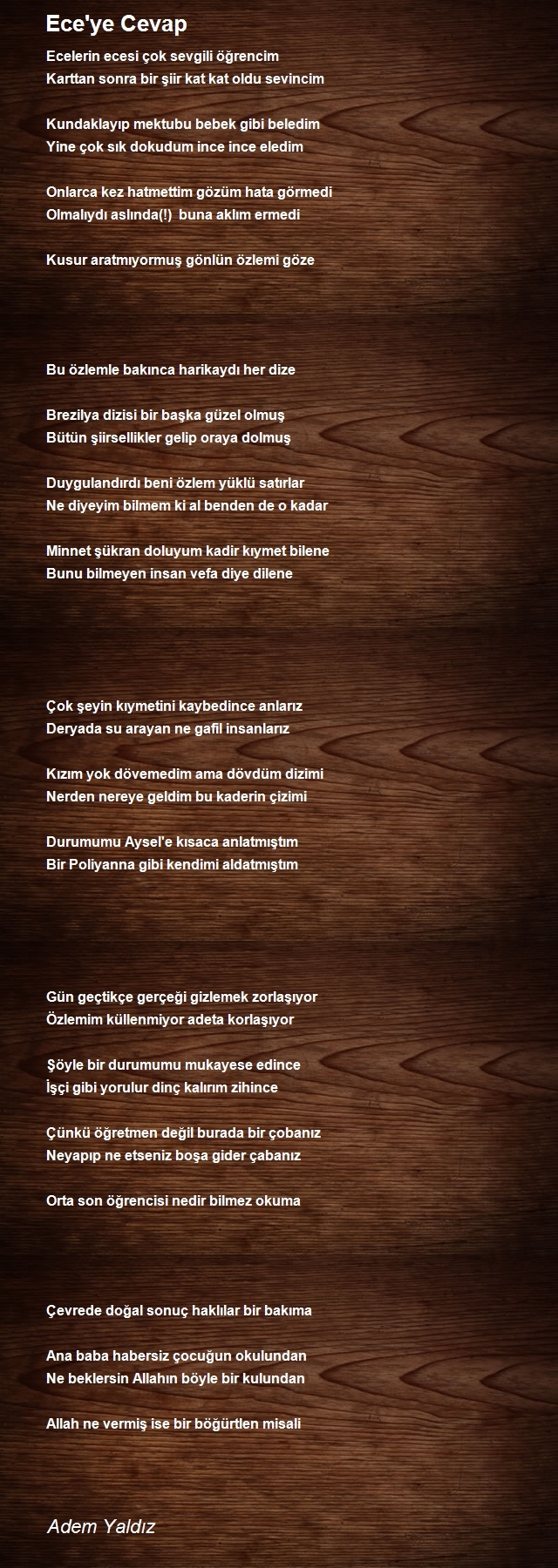 Ece'ye Cevap

Ecelerin ecesi çok sevgili öğrencim
Karttan sonra bir şiir kat kat oldu sevincim

Kundaklayıp mektubu bebek gibi beledim
Yine çok sık dokudum ince ince eledim

Onlarca kez hatmettim gözüm hata görmedi
Olmalıydı aslında(!) buna aklım ermedi

Kusur aratmıyormuş gönlün özlemi göze

Bu özlemle bakınca harikaydı her dize

Brezilya dizisi bir başka güzel olmuş
Bütün şiirsellikler gelip oraya dolmuş

Duygulandırdı beni özlem yüklü satırlar
Ne diyeyim bilmem ki al benden de o kadar

Minnet şükran doluyum kadir kıymet bilene
Bunu bilmeyen insan vefa diye dilene

Çok şeyin kıymetini kaybedince anlarız
Deryada su arayan ne gafil insanlarız

Kızım yok dövemedim ama dövdüm dizimi
Nerden nereye geldim bu kaderin çizimi

Durumumu Aysel'e kısaca anlatmıştım
Bir Poliyanna gibi kendimi aldatmıştım

Gün geçtikçe gerçeği gizlemek zorlaşıyor
Özlemim küllenmiyor adeta korlaşıyor

Şöyle bir durumumu mukayese edince
İşçi gibi yorulur dinç kalırım zihince

Çünkü öğretmen değil burada bir çobanız
Neyapıp ne etseniz boşa gider çabanız

Orta son öğrencisi nedir bilmez okuma

Çevrede doğal sonuç haklılar bir bakıma

Ana baba habersiz çocuğun okulundan
Ne beklersin Allahın böyle bir kulundan

Allah ne vermiş ise bir böğürtlen misali

Adem Yaldız